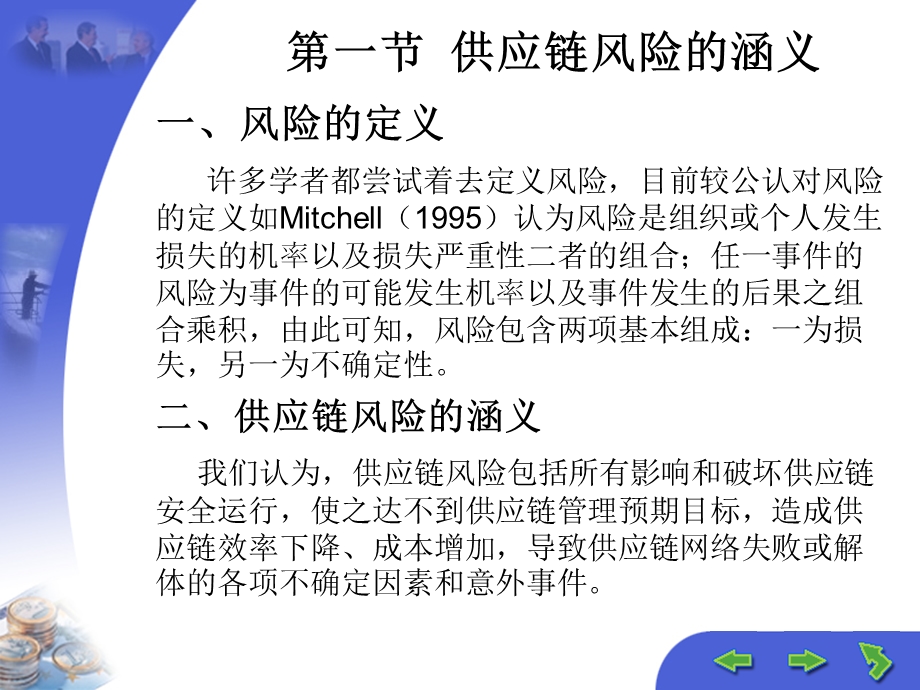 第一节 供应链风险的涵义

一、风险的定义

许多学者都尝试着去定义风险，目前较公认对风险的定义如Mitchell（1995）认为风险是组织或个人发生损失的机率以及损失严重性二者的组合；任一事件的风险为事件的可能发生机率以及事件发生的后果之组合乘积，由此可知，风险包含两项基本组成：一为损失，另一为不确定性。

二、供应链风险的涵义

我们认为，供应链风险包括所有影响和破坏供应链安全运行，使之达不到供应链管理预期目标，造成供应链效率下降、成本增加，导致供应链网络失败或解体的各项不确定因素和意外事件。